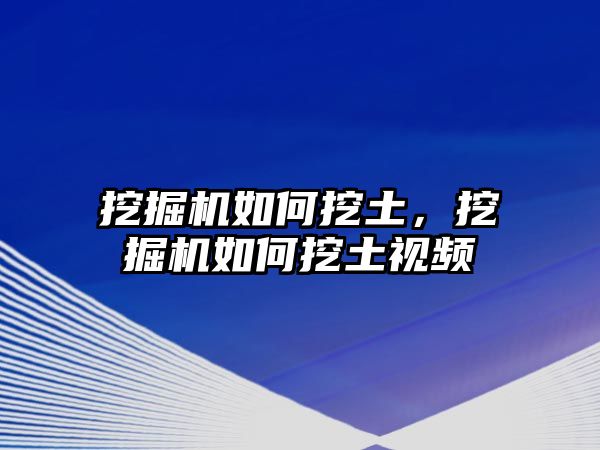 挖掘机如何挖土，挖掘机如何挖土视频